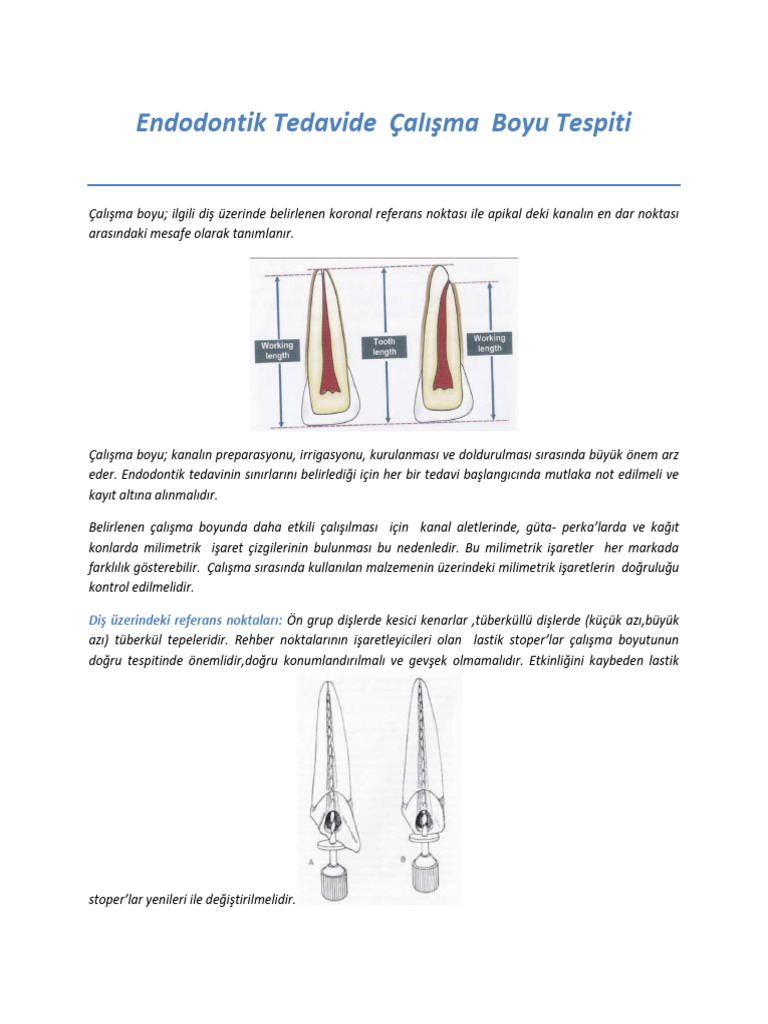 Endodontik Tedavide Çalışma Boyu Tespiti

Çalışma boyu; ilgili diş üzerinde belirlenen koronal referans noktası ile apikal deki kanalın en dar noktası arasındaki mesafe olarak tanımlanır.

Working length

Tooth length

Working length

Çalışma boyu; kanalın preparasyonu, irrigasyonu, kurulanması ve doldurulması sırasında büyük önem arz eder. Endodontik tedavinin sınırlarını belirlediği için her bir tedavi başlangıcında mutlaka not edilmeli ve kayıt altına alınmalıdır.

Belirlenen çalışma boyunda daha etkili çalışılması için kanal aletlerinde, güta- perka'larda ve kağıt konlarda milimetrik işaret çizgilerinin bulunması bu nedenledir. Bu milimetrik işaretler her markada farklılık gösterebilir. Çalışma sırasında kullanılan malzemenin üzerindeki milimetrik işaretlerin doğruluğu kontrol edilmelidir.

Diş üzerindeki referans noktaları: Ön grup dişlerde kesici kenarlar ,tüberküllü dişlerde (küçük azı,büyük azı) tüberkül tepeleridir. Rehber noktalarının işaretleyicileri olan lastik stoper'lar çalışma boyutunun doğru tespitinde önemlidir,doğru konumlandırılmalı ve gevşek olmamalıdır. Etkinliğini kaybeden lastik

A

B

stoper'lar yenileri ile değiştirilmelidir.